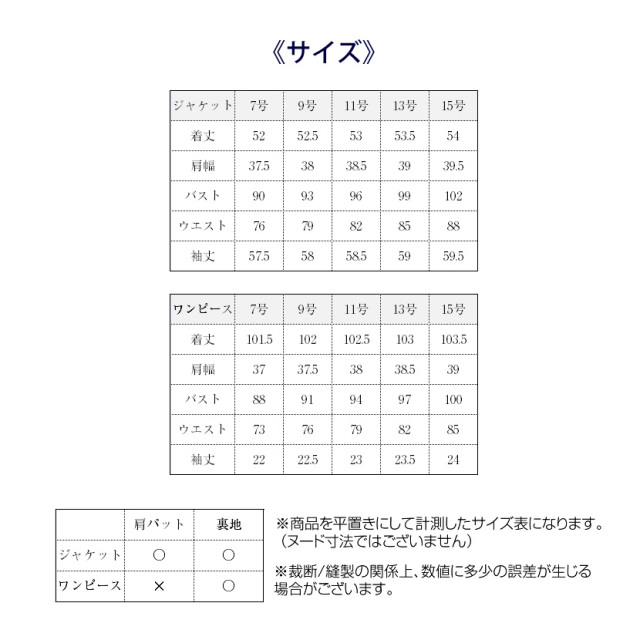 《サイズ》

| ジャケット | 7号 | 9号 | 11号 | 13号 | 15号 |
|---|---|---|---|---|---|
| 着丈 | 52 | 52.5 | 53 | 53.5 | 54 |
| 肩幅 | 37.5 | 38 | 38.5 | 39 | 39.5 |
| バスト | 90 | 93 | 96 | 99 | 102 |
| ウエスト | 76 | 79 | 82 | 85 | 88 |
| 袖丈 | 57.5 | 58 | 58.5 | 59 | 59.5 |

| ワンピース | 7号 | 9号 | 11号 | 13号 | 15号 |
|---|---|---|---|---|---|
| 着丈 | 101.5 | 102 | 102.5 | 103 | 103.5 |
| 肩幅 | 37 | 37.5 | 38 | 38.5 | 39 |
| バスト | 88 | 91 | 94 | 97 | 100 |
| ウエスト | 73 | 76 | 79 | 82 | 85 |
| 袖丈 | 22 | 22.5 | 23 | 23.5 | 24 |

| | 肩パット | 裏地 |
|---|---|---|
| ジャケット | ○ | ○ |
| ワンピース | × | ○ |

※商品を平置きにして計測したサイズ表になります。(ヌード寸法ではございません)

※裁断/縫製の関係上、数値に多少の誤差が生じる場合がございます。